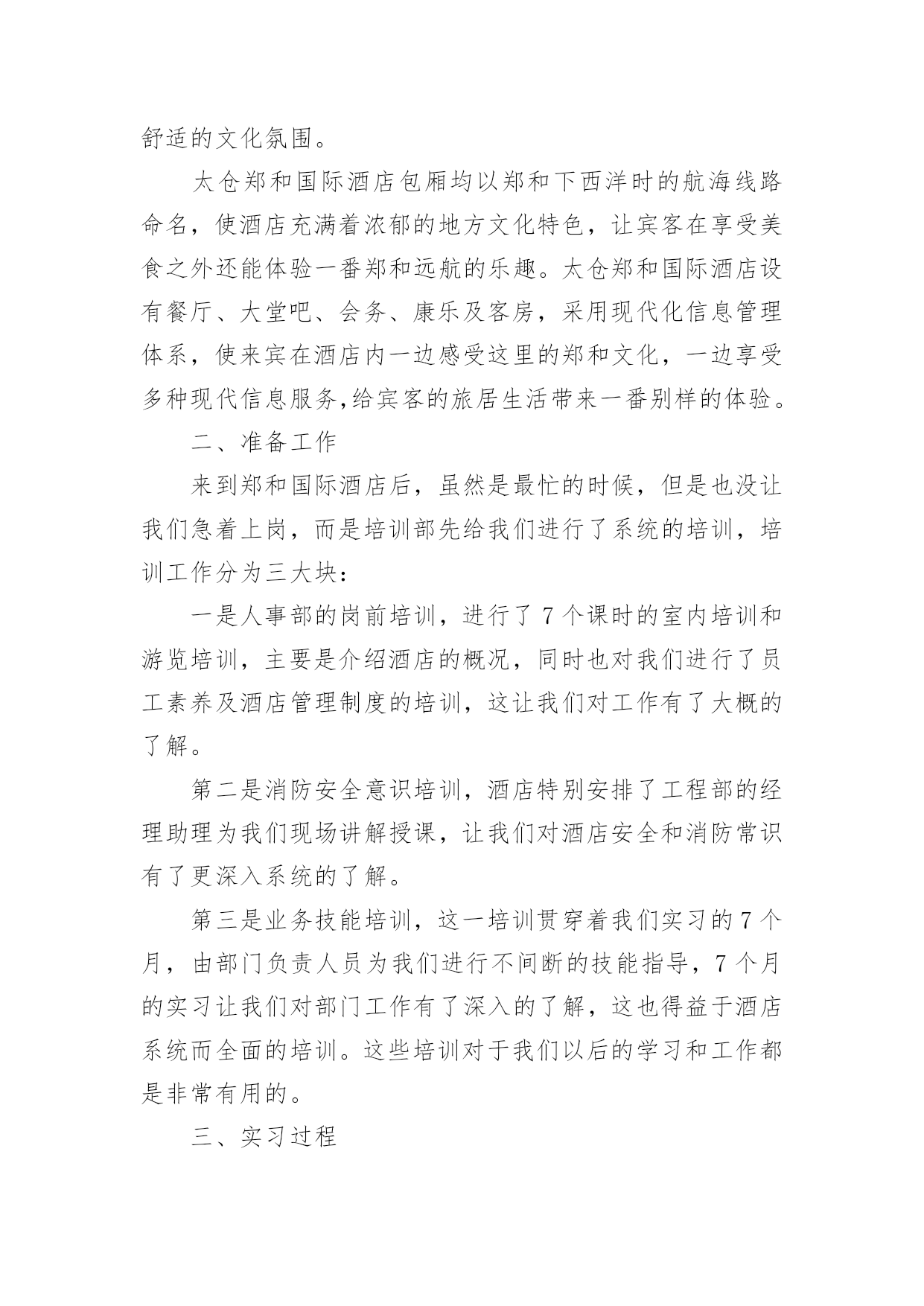 舒适的文化氛围。

太仓郑和国际酒店包厢均以郑和下西洋时的航海线路命名，使酒店充满着浓郁的地方文化特色，让宾客在享受美食之外还能体验一番郑和远航的乐趣。太仓郑和国际酒店设有餐厅、大堂吧、会务、康乐及客房，采用现代化信息管理体系，使来宾在酒店内一边感受这里的郑和文化，一边享受多种现代信息服务,给宾客的旅居生活带来一番别样的体验。

二、准备工作

来到郑和国际酒店后，虽然是最忙的时候，但是也没让我们急着上岗，而是培训部先给我们进行了系统的培训，培训工作分为三大块：

一是人事部的岗前培训，进行了 7 个课时的室内培训和游览培训，主要是介绍酒店的概况，同时也对我们进行了员工素养及酒店管理制度的培训，这让我们对工作有了大概的了解。

第二是消防安全意识培训，酒店特别安排了工程部的经理助理为我们现场讲解授课，让我们对酒店安全和消防常识有了更深入系统的了解。

第三是业务技能培训，这一培训贯穿着我们实习的 7 个月，由部门负责人员为我们进行不间断的技能指导，7 个月的实习让我们对部门工作有了深入的了解，这也得益于酒店系统而全面的培训。这些培训对于我们以后的学习和工作都是非常有用的。

三、实习过程